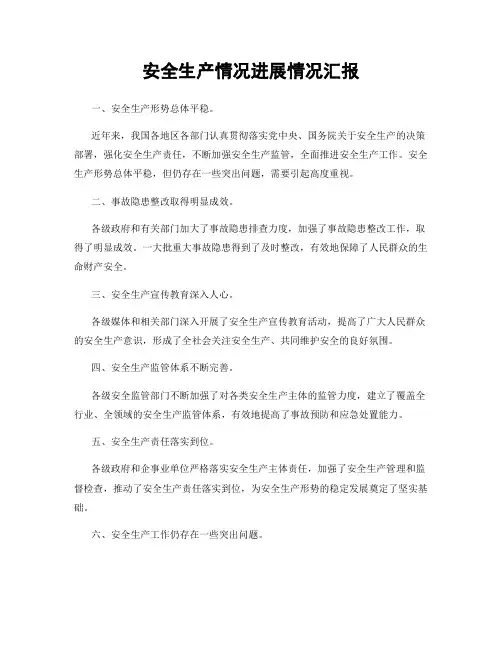 安全生产情况进展情况汇报

一、安全生产形势总体平稳。

近年来，我国各地区各部门认真贯彻落实党中央、国务院关于安全生产的决策部署，强化安全生产责任，不断加强安全生产监管，全面推进安全生产工作。安全生产形势总体平稳，但仍存在一些突出问题，需要引起高度重视。

二、事故隐患整改取得明显成效。

各级政府和有关部门加大了事故隐患排查力度，加强了事故隐患整改工作，取得了明显成效。一大批重大事故隐患得到了及时整改，有效地保障了人民群众的生命财产安全。

三、安全生产宣传教育深入人心。

各级媒体和相关部门深入开展了安全生产宣传教育活动，提高了广大人民群众的安全生产意识，形成了全社会关注安全生产、共同维护安全的良好氛围。

四、安全生产监管体系不断完善。

各级安全监管部门不断加强了对各类安全生产主体的监管力度，建立了覆盖全行业、全领域的安全生产监管体系，有效地提高了事故预防和应急处置能力。

五、安全生产责任落实到位。

各级政府和企事业单位严格落实安全生产主体责任，加强了安全生产管理和监督检查，推动了安全生产责任落实到位，为安全生产形势的稳定发展奠定了坚实基础。

六、安全生产工作仍存在一些突出问题。